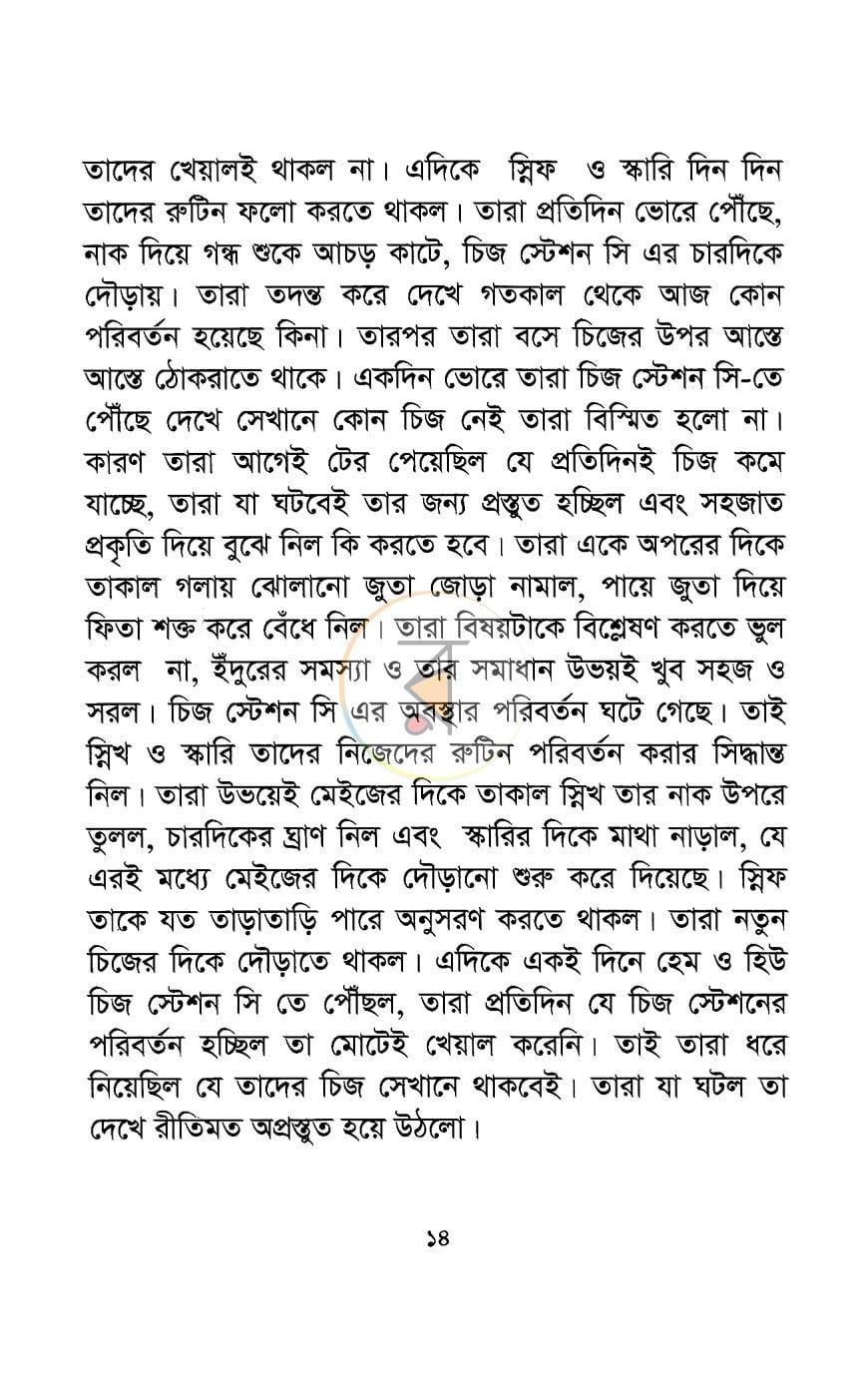 তাদের খেয়ালই থাকল না। এদিকে স্নিফ ও স্কারি দিন দিন তাদের রুটিন ফলো করতে থাকল। তারা প্রতিদিন ভোরে পৌঁছে, নাক দিয়ে গন্ধ শুকে আচড় কাটে, চিজ স্টেশন সি এর চারদিকে দৌড়ায়। তারা তদন্ত করে দেখে গতকাল থেকে আজ কোন পরিবর্তন হয়েছে কিনা। তারপর তারা বসে চিজের উপর আস্তে আস্তে ঠোকরাতে থাকে। একদিন ভোরে তারা চিজ স্টেশন সি-তে পৌঁছে দেখে সেখানে কোন চিজ নেই তারা বিস্মিত হলো না। কারণ তারা আগেই টের পেয়েছিল যে প্রতিদিনই চিজ কমে যাচ্ছে, তারা যা ঘটবেই তার জন্য প্রস্তুত হচ্ছিল এবং সহজাত প্রকৃতি দিয়ে বুঝে নিল কি করতে হবে। তারা একে অপরের দিকে তাকাল গলায় ঝোলানো জুতা জোড়া নামাল, পায়ে জুতা দিয়ে ফিতা শক্ত করে বেঁধে নিল। তারা বিষয়টাকে বিশ্লেষণ করতে ভুল করল না, ইঁদুরের সমস্যা ও তার সমাধান উভয়ই খুব সহজ ও সরল। চিজ স্টেশন সি এর অবস্থার পরিবর্তন ঘটে গেছে। তাই স্নিখ ও স্কারি তাদের নিজেদের রুটিন পরিবর্তন করার সিদ্ধান্ত নিল। তারা উভয়েই মেইজের দিকে তাকাল স্নিখ তার নাক উপরে তুলল, চারদিকের ঘ্রাণ নিল এবং স্কারির দিকে মাথা নাড়াল, যে এরই মধ্যে মেইজের দিকে দৌড়ানো শুরু করে দিয়েছে। স্নিফ তাকে যত তাড়াতাড়ি পারে অনুসরণ করতে থাকল। তারা নতুন চিজের দিকে দৌড়াতে থাকল। এদিকে একই দিনে হেম ও হিউ চিজ স্টেশন সি তে পৌঁছল, তারা প্রতিদিন যে চিজ স্টেশনের পরিবর্তন হচ্ছিল তা মোটেই খেয়াল করেনি। তাই তারা ধরে নিয়েছিল যে তাদের চিজ সেখানে থাকবেই। তারা যা ঘটল তা দেখে রীতিমত অপ্রস্তুত হয়ে উঠলো।

১৪